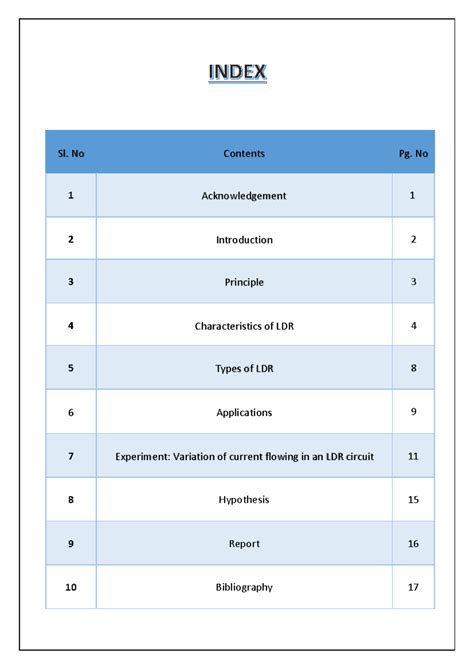 INDEX

| Sl. No | Contents | Pg. No |
|---|---|---|
| 1 | Acknowledgement | 1 |
| 2 | Introduction | 2 |
| 3 | Principle | 3 |
| 4 | Characteristics of LDR | 4 |
| 5 | Types of LDR | 8 |
| 6 | Applications | 9 |
| 7 | Experiment: Variation of current flowing in an LDR circuit | 11 |
| 8 | Hypothesis | 15 |
| 9 | Report | 16 |
| 10 | Bibliography | 17 |